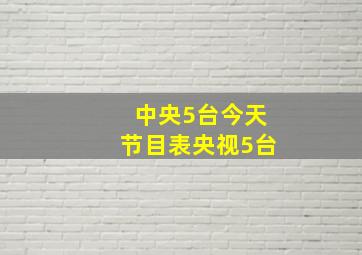 中央5台今天
节目表央视5台